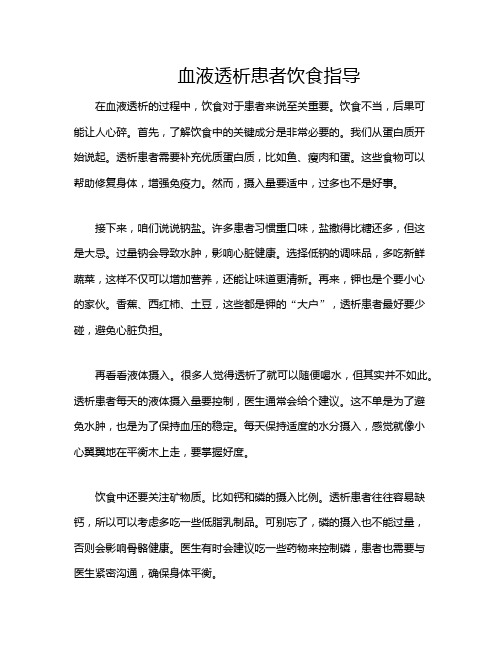 血液透析患者饮食指导

在血液透析的过程中，饮食对于患者来说至关重要。饮食不当，后果可能让人心碎。首先，了解饮食中的关键成分是非常必要的。我们从蛋白质开始说起。透析患者需要补充优质蛋白质，比如鱼、瘦肉和蛋。这些食物可以帮助修复身体，增强免疫力。然而，摄入量要适中，过多也不是好事。

接下来，咱们说说钠盐。许多患者习惯重口味，盐撒得比糖还多，但这是大忌。过量钠会导致水肿，影响心脏健康。选择低钠的调味品，多吃新鲜蔬菜，这样不仅可以增加营养，还能让味道更清新。再来，钾也是个要小心的家伙。香蕉、西红柿、土豆，这些都是钾的“大户”，透析患者最好要少碰，避免心脏负担。

再看看液体摄入。很多人觉得透析了就可以随便喝水，但其实并不如此。透析患者每天的液体摄入量要控制，医生通常会给个建议。这不单是为了避免水肿，也是为了保持血压的稳定。每天保持适度的水分摄入，感觉就像小心翼翼地在平衡木上走，要掌握好度。

饮食中还要关注矿物质。比如钙和磷的摄入比例。透析患者往往容易缺钙，所以可以考虑多吃一些低脂乳制品。可别忘了，磷的摄入也不能过量，否则会影响骨骼健康。医生有时会建议吃一些药物来控制磷，患者也需要与医生紧密沟通，确保身体平衡。